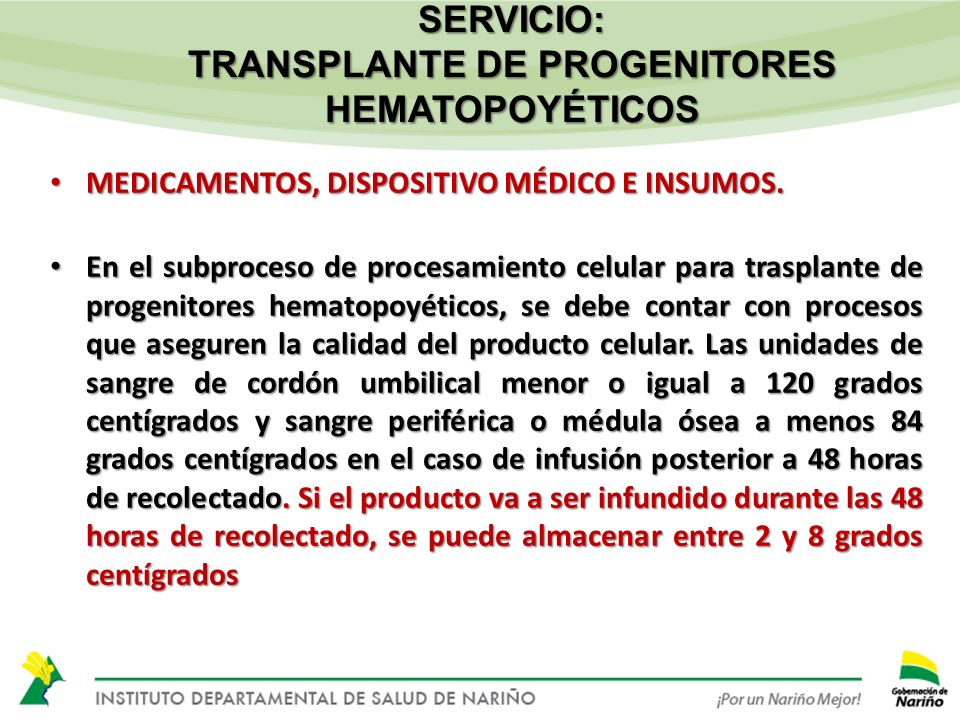 SERVICIO:
TRANSPLANTE DE PROGENITORES HEMATOPOYÉTICOS

• MEDICAMENTOS, DISPOSITIVO MÉDICO E INSUMOS.

• En el subproceso de procesamiento celular para trasplante de progenitores hematopoyéticos, se debe contar con procesos que aseguren la calidad del producto celular. Las unidades de sangre de cordón umbilical menor o igual a 120 grados centígrados y sangre periférica o médula ósea a menos 84 grados centígrados en el caso de infusión posterior a 48 horas de recolectado. Si el producto va a ser infundido durante las 48 horas de recolectado, se puede almacenar entre 2 y 8 grados centígrados

INSTITUTO DEPARTAMENTAL DE SALUD DE NARIÑO

¡Por un Nariño Mejor!

Gobernación de Nariño